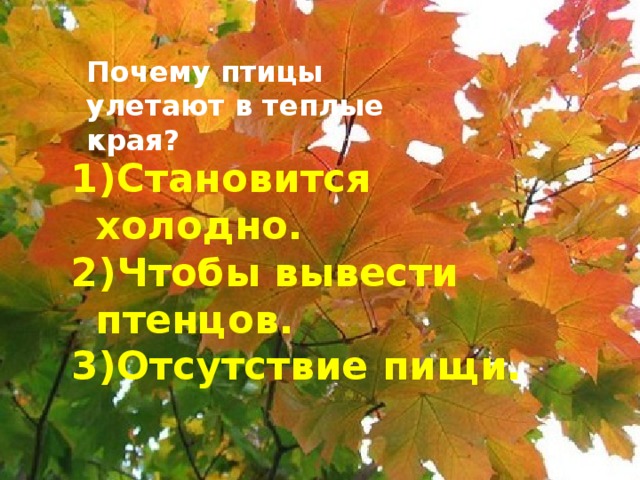 Почему птицы улетают в теплые края?

1)Становится холодно.
2)Чтобы вывести птенцов.
3)Отсутствие пищи.